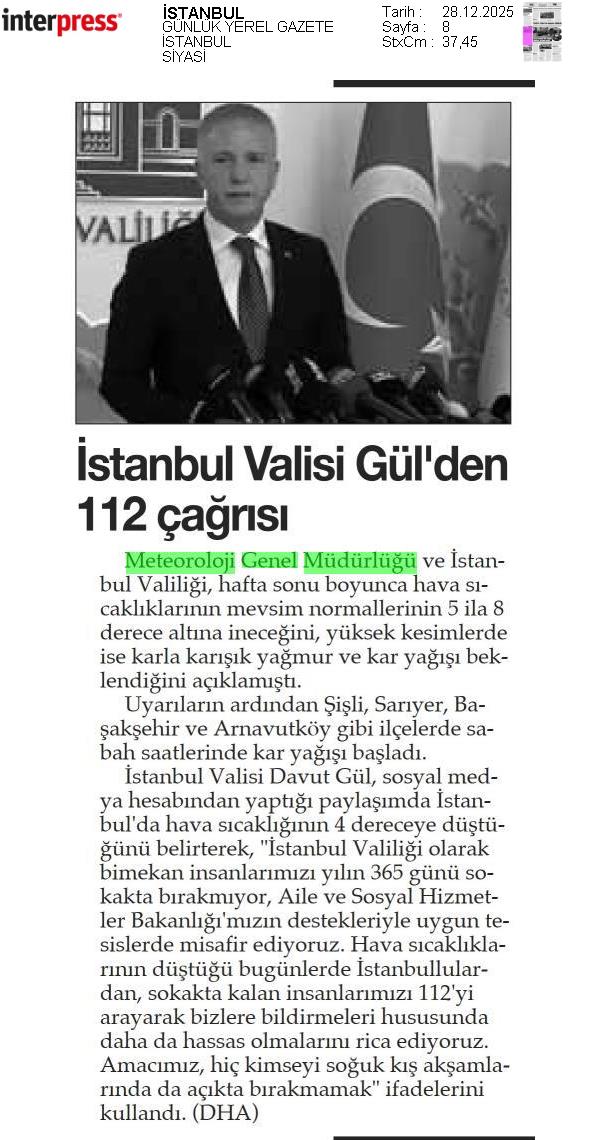 interpress

İSTANBUL
GÜNLÜK YEREL GAZETE
İSTANBUL
SİYASİ

Tarih : 28.12.2025
Sayfa : 8
StxCm : 37,45

VALİLİĞ

İstanbul Valisi Gül'den 112 çağrısı

Meteoroloji Genel Müdürlüğü ve İstanbul Valiliği, hafta sonu boyunca hava sıcaklıklarının mevsim normallerinin 5 ila 8 derece altına ineceğini, yüksek kesimlerde ise karla karışık yağmur ve kar yağışı beklendiğini açıklamıştı.

Uyarıların ardından Şişli, Sarıyer, Başakşehir ve Arnavutköy gibi ilçelerde sabah saatlerinde kar yağışı başladı.

İstanbul Valisi Davut Gül, sosyal medya hesabından yaptığı paylaşımda İstanbul'da hava sıcaklığının 4 dereceye düştüğünü belirterek, "İstanbul Valiliği olarak bimekan insanlarımızı yılın 365 günü sokakta bırakmıyor, Aile ve Sosyal Hizmetler Bakanlığı'mızın destekleriyle uygun tesislerde misafir ediyoruz. Hava sıcaklıklarının düştüğü bugünlerde İstanbullulardan, sokakta kalan insanlarımızı 112'yi arayarak bizlere bildirmeleri hususunda daha da hassas olmalarını rica ediyoruz. Amacımız, hiç kimseyi soğuk kış akşamlarında da açıkta bırakmamak" ifadelerini kullandı. (DHA)